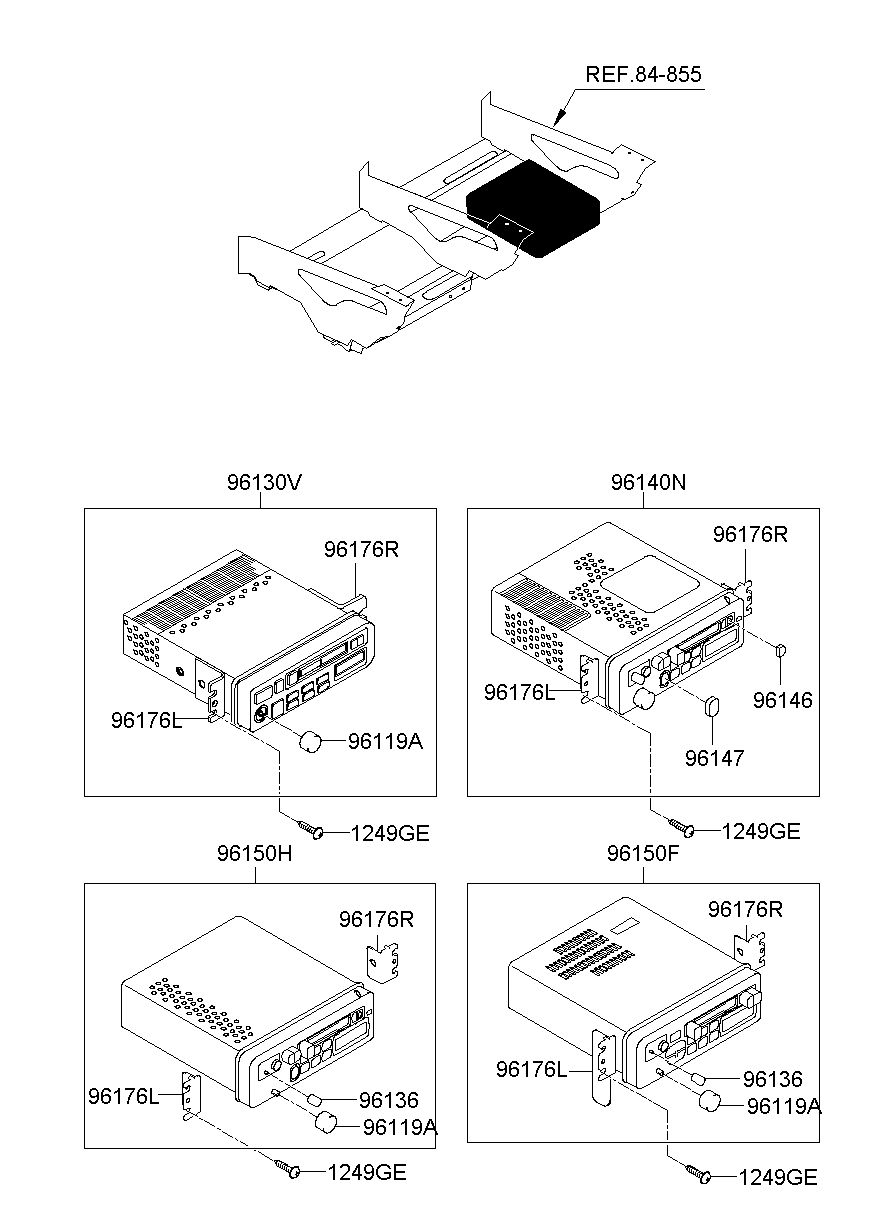 REF.84-855

96130V

96176R

96176L

96119A

1249GE

96140N

96176R

96176L

96146

96147

1249GE

96150H

96176R

96176L

96136

96119A

1249GE

96150F

96176R

96176L

96136

96119A

1249GE